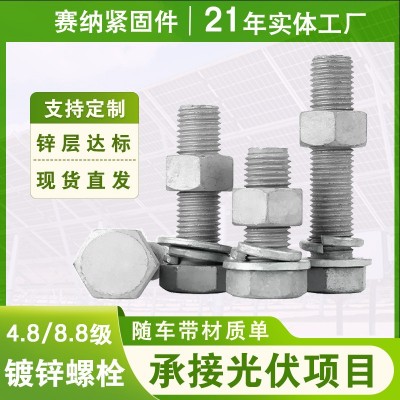 赛纳紧固件 | 21年实体工厂

支持定制

锌层达标

现货直发

4.8/8.8级

镀锌螺栓

随车带材质单

承接光伏项目